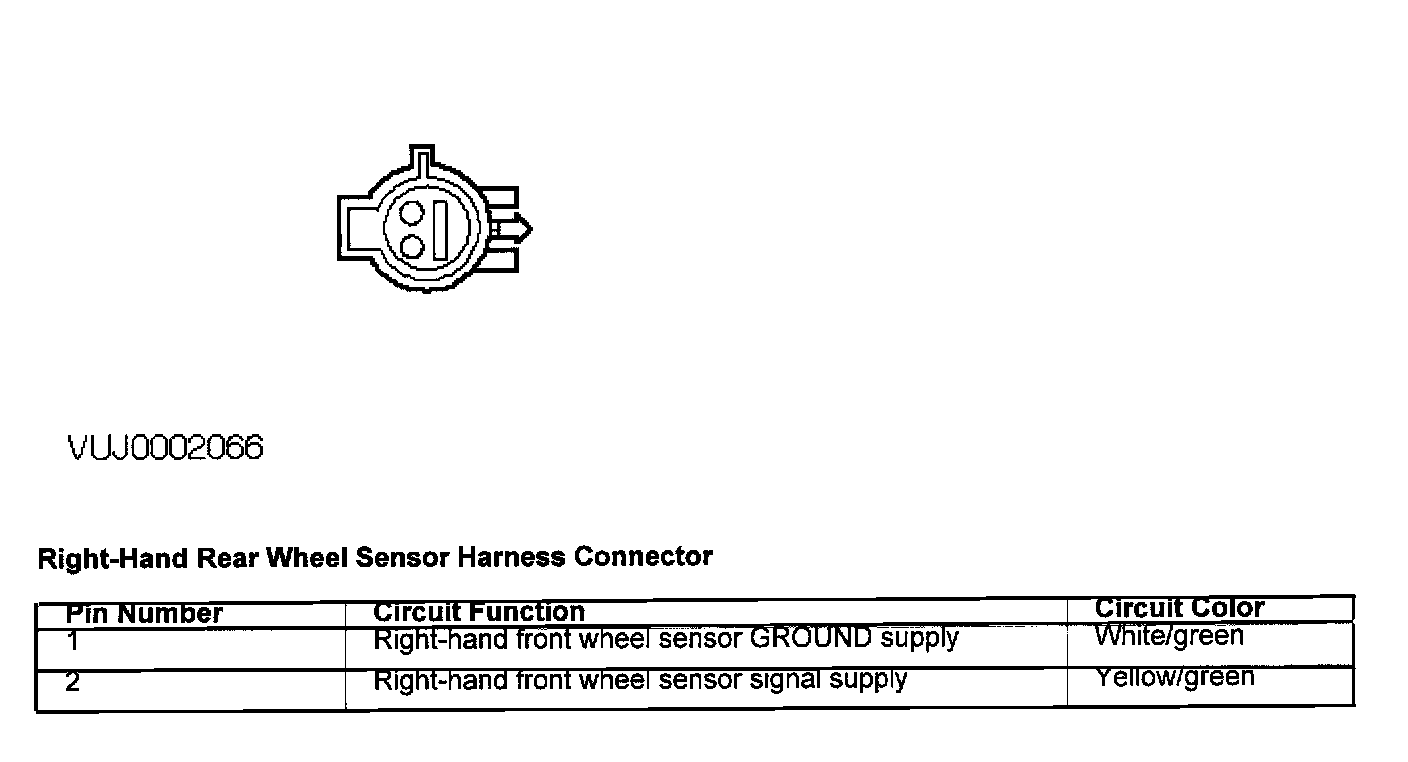 VUJ0002066

Right-Hand Rear Wheel Sensor Harness Connector

| Pin Number | Circuit Function | Circuit Color |
|---|---|---|
| 1 | Right-hand front wheel sensor GROUND supply | White/green |
| 2 | Right-hand front wheel sensor signal supply | Yellow/green |